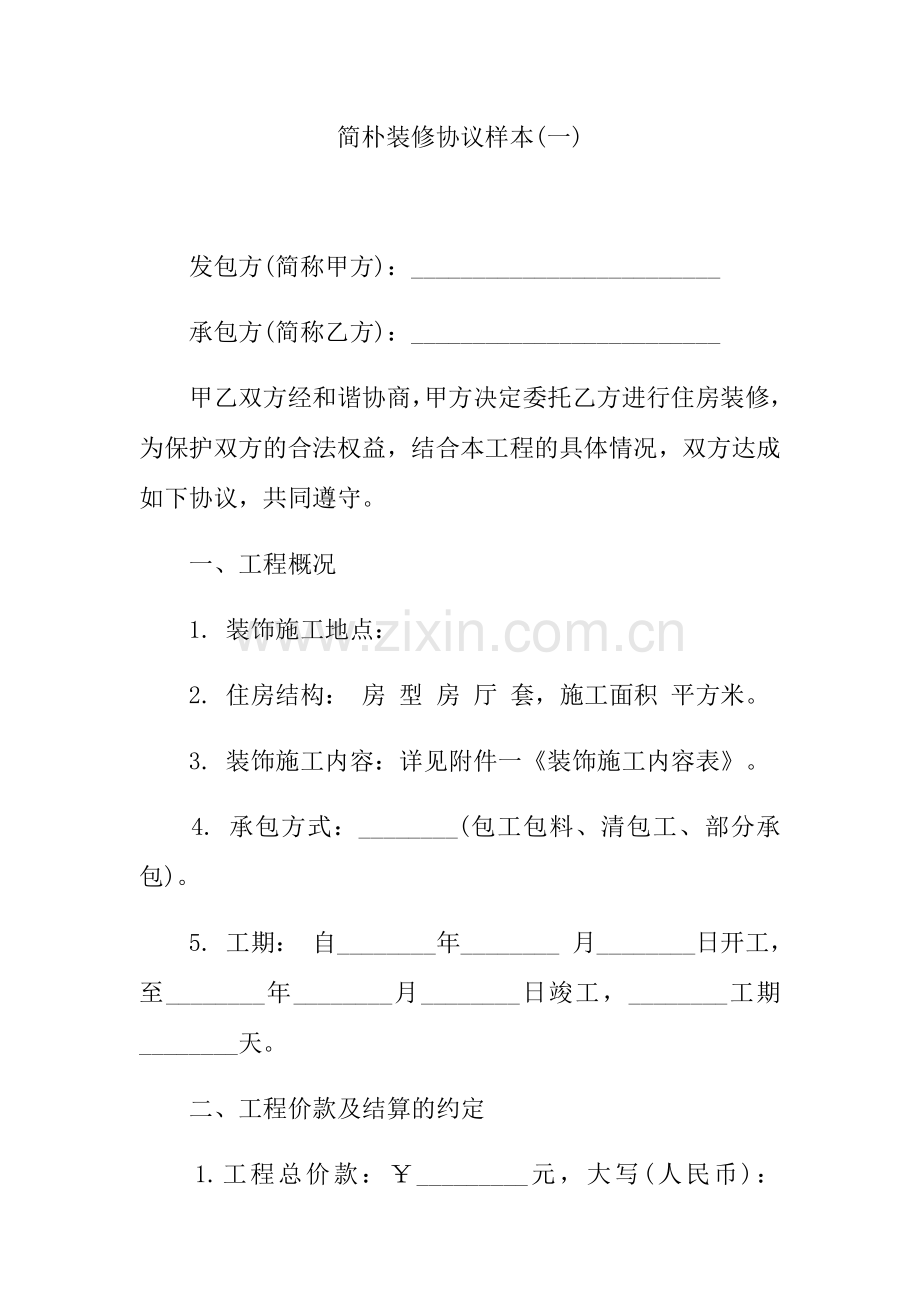 简朴装修协议样本(一)

发包方(简称甲方)：____

承包方(简称乙方)：____

甲乙双方经和谐协商,甲方决定委托乙方进行住房装修,为保护双方的合法权益，结合本工程的具体情况，双方达成如下协议，共同遵守。

一、工程概况

1.装饰施工地点：

2.住房结构： 房 型 房 厅 套，施工面积 平方米。

3.装饰施工内容：详见附件一《装饰施工内容表》。

4.承包方式：____(包工包料、清包工、部分承包)。

5.工期： 自____年____月____日开工，至____年____月____日竣工，____工期____天。

二、工程价款及结算的约定

1.工程总价款：￥____元，大写(人民币)：

www.zixin.com.cn